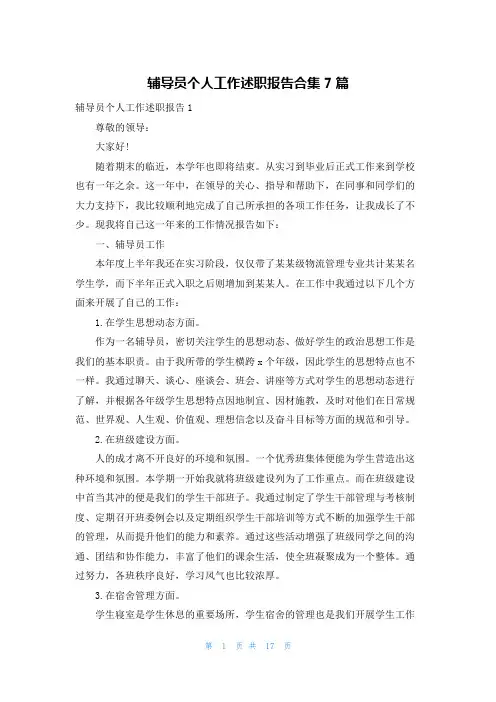 辅导员个人工作述职报告合集 7 篇

辅导员个人工作述职报告 1

尊敬的领导：

大家好！

随着期末的临近，本学年也即将结束。从实习到毕业后正式工作来到学校也有一年之余。这一年中，在领导的关心、指导和帮助下，在同事和同学们的大力支持下，我比较顺利地完成了自己所承担的各项工作任务，让我成长了不少。现我将自己这一年来的工作情况报告如下：

一、辅导员工作

本年度上半年我还在实习阶段，仅仅带了某某级物流管理专业共计某某名学生学，而下半年正式入职之后则增加到某某人。在工作中我通过以下几个方面来开展了自己的工作：

1. 在学生思想动态方面。

作为一名辅导员，密切关注学生的思想动态、做好学生的政治思想工作是我们的基本职责。由于我所带的学生横跨 x 个年级，因此学生的思想特点也不一样。我通过聊天、谈心、座谈会、班会、讲座等方式对学生的思想动态进行了解，并根据各年级学生思想特点因地制宜、因材施教，及时对他们在日常规范、世界观、人生观、价值观、理想信念以及奋斗目标等方面的规范和引导。

2. 在班级建设方面。

人的成才离不开良好的环境和氛围。一个优秀班集体便能为学生营造出这种环境和氛围。本学期一开始我就将班级建设列为了工作重点。而在班级建设中首当其冲的便是我们的学生干部班子。我通过制定了学生干部管理与考核制度、定期召开班委例会以及定期组织学生干部培训等方式不断的加强学生干部的管理，从而提升他们的能力和素养。通过这些活动增强了班级同学之间的沟通、团结和协作能力，丰富了他们的课余生活，使全班凝聚成为一个整体。通过努力，各班秩序良好，学习风气也比较浓厚。

3. 在宿舍管理方面。

学生寝室是学生休息的重要场所，学生宿舍的管理也是我们开展学生工作

第 1 页 共 17 页